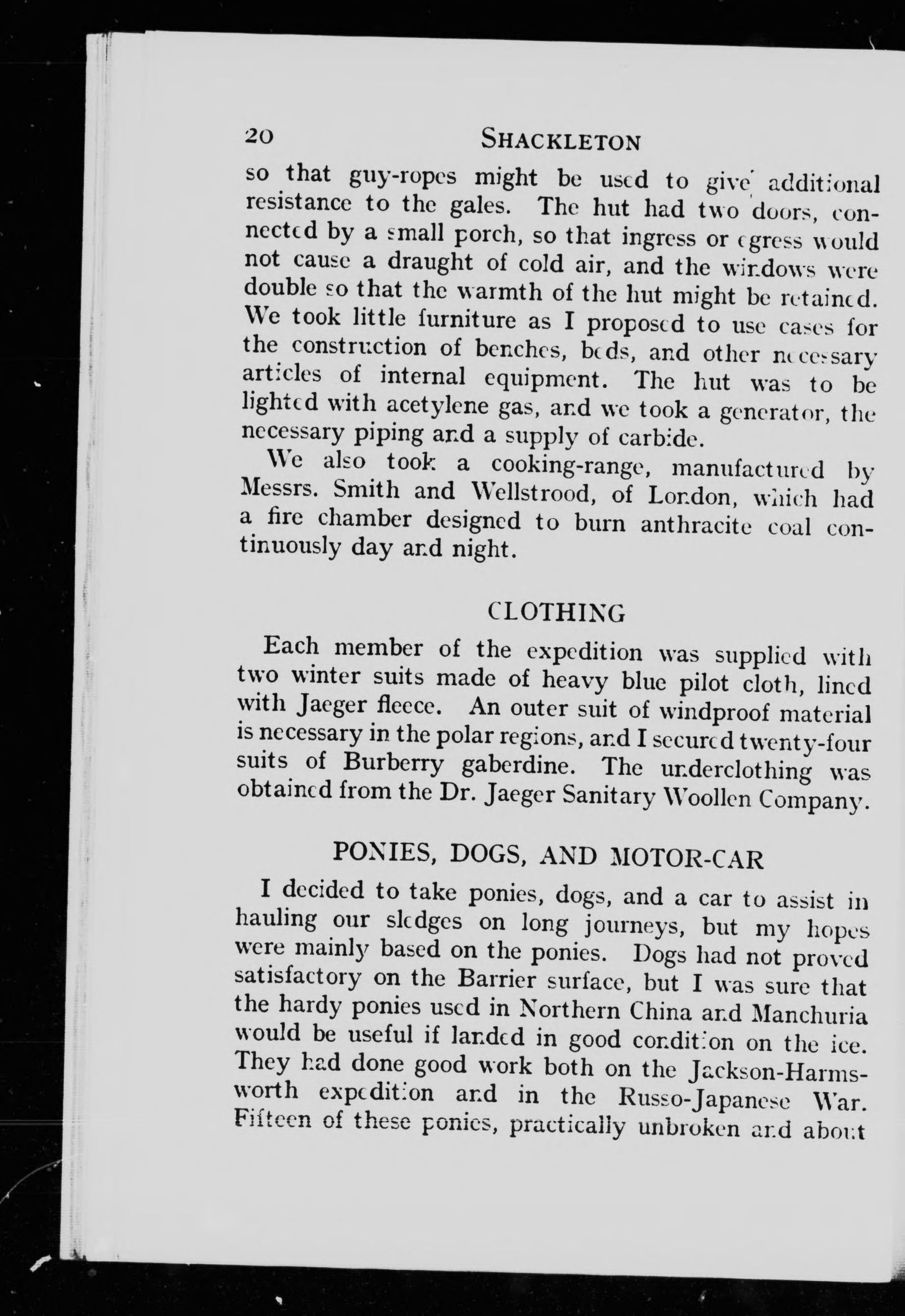 20 SHACKLETON

so that guy-ropes might be used to give additional resistance to the gales. The hut had two doors, connected by a small porch, so that ingress or egress would not cause a draught of cold air, and the windows were double so that the warmth of the hut might be retained. We took little furniture as I proposed to use cases for the construction of benches, beds, and other necessary articles of internal equipment. The hut was to be lighted with acetylene gas, and we took a generator, the necessary piping and a supply of carbide.

We also took a cooking-range, manufactured by Messrs. Smith and Wellstrood, of London, which had a fire chamber designed to burn anthracite coal continuously day and night.

CLOTHING

Each member of the expedition was supplied with two winter suits made of heavy blue pilot cloth, lined with Jaeger fleece. An outer suit of windproof material is necessary in the polar regions, and I secured twenty-four suits of Burberry gaberdine. The underclothing was obtained from the Dr. Jaeger Sanitary Woollen Company.

PONIES, DOGS, AND MOTOR-CAR

I decided to take ponies, dogs, and a car to assist in hauling our sledges on long journeys, but my hopes were mainly based on the ponies. Dogs had not proved satisfactory on the Barrier surface, but I was sure that the hardy ponies used in Northern China and Manchuria would be useful if landed in good condition on the ice. They had done good work both on the Jackson-Harmsworth expedition and in the Russo-Japanese War. Fifteen of these ponies, practically unbroken and about